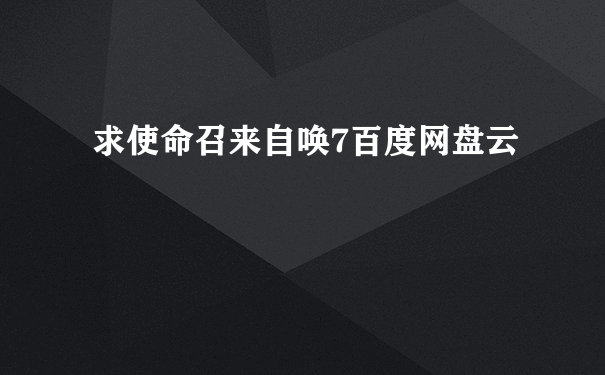 求使命召来自唤7百度网盘云